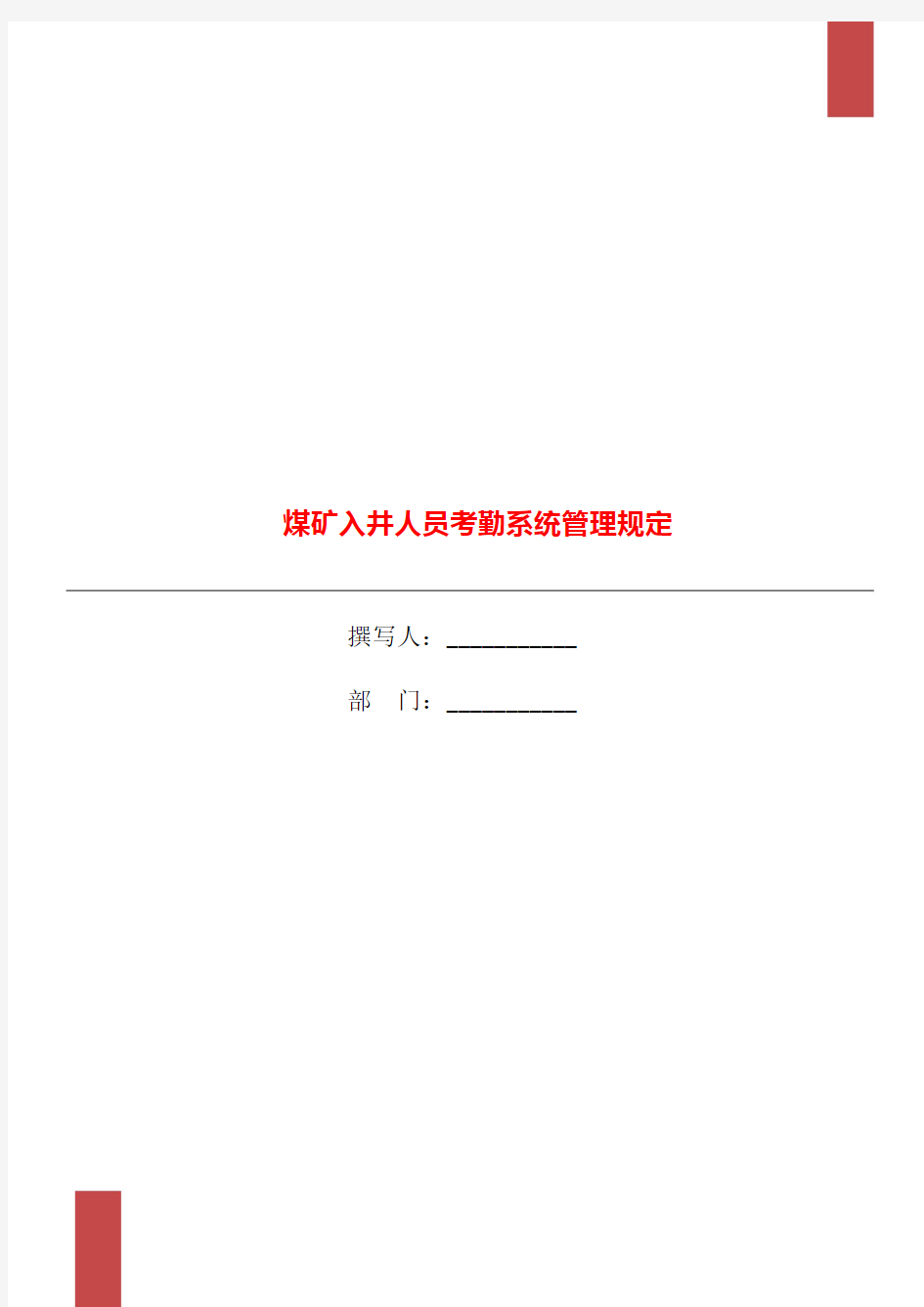 煤矿入井人员考勤系统管理规定

撰写人：___________

部　门：___________